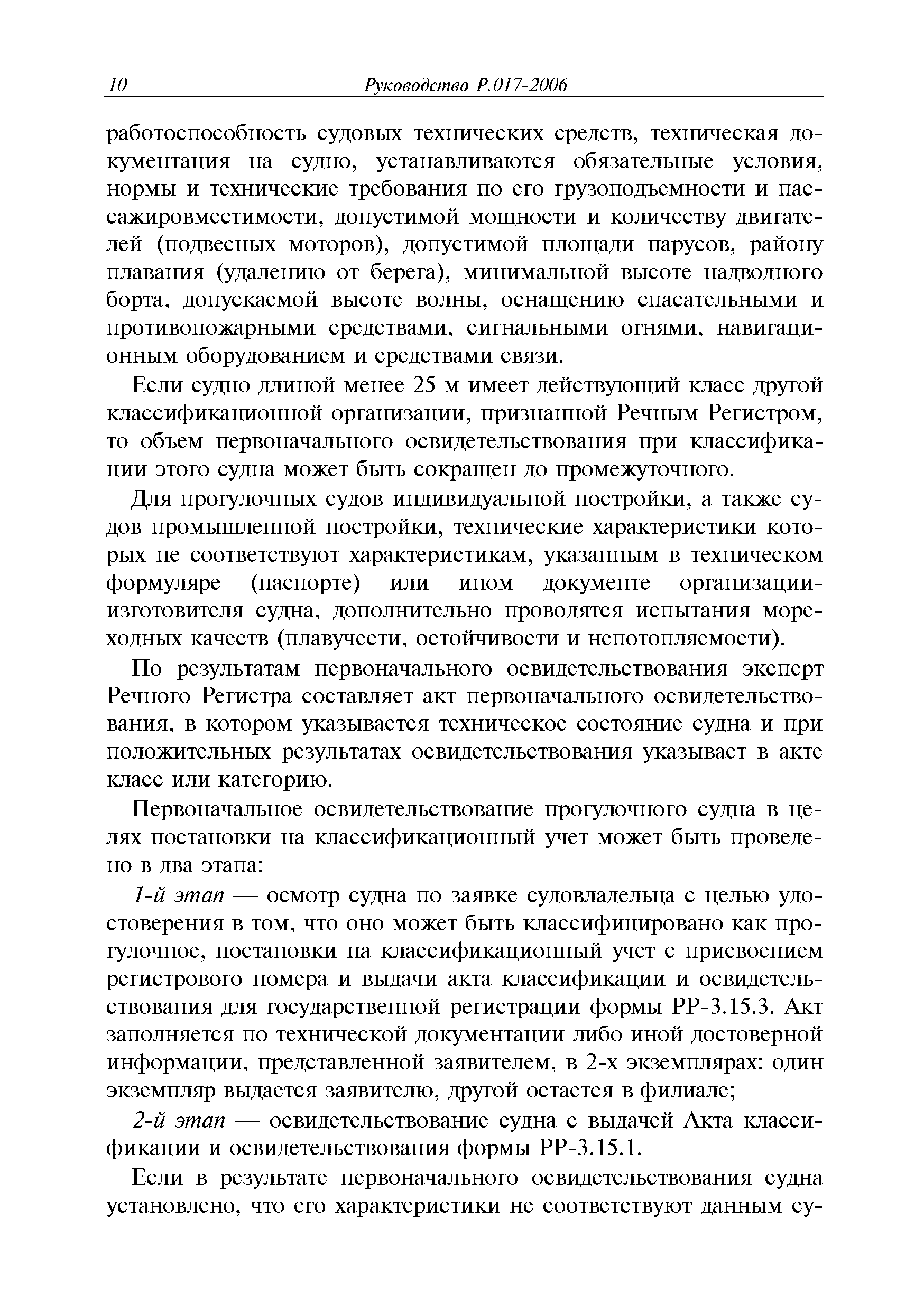 10 Руководство Р.017-2006

работоспособность судовых технических средств, техническая документация на судно, устанавливаются обязательные условия, нормы и технические требования по его грузоподъемности и пассажировместимости, допустимой мощности и количеству двигателей (подвесных моторов), допустимой площади парусов, району плавания (удалению от берега), минимальной высоте надводного борта, допускаемой высоте волны, оснащению спасательными и противопожарными средствами, сигнальными огнями, навигационным оборудованием и средствами связи.

Если судно длиной менее 25 м имеет действующий класс другой классификационной организации, признанной Речным Регистром, то объем первоначального освидетельствования при классификации этого судна может быть сокращен до промежуточного.

Для прогулочных судов индивидуальной постройки, а также судов промышленной постройки, технические характеристики которых не соответствуют характеристикам, указанным в техническом формуляре (паспорте) или ином документе организации-изготовителя судна, дополнительно проводятся испытания мореходных качеств (плавучести, остойчивости и непотопляемости).

По результатам первоначального освидетельствования эксперт Речного Регистра составляет акт первоначального освидетельствования, в котором указывается техническое состояние судна и при положительных результатах освидетельствования указывает в акте класс или категорию.

Первоначальное освидетельствование прогулочного судна в целях постановки на классификационный учет может быть проведено в два этапа:

1-й этап — осмотр судна по заявке судовладельца с целью удостоверения в том, что оно может быть классифицировано как прогулочное, постановки на классификационный учет с присвоением регистрового номера и выдачи акта классификации и освидетельствования для государственной регистрации формы РР-3.15.3. Акт заполняется по технической документации либо иной достоверной информации, представленной заявителем, в 2-х экземплярах: один экземпляр выдается заявителю, другой остается в филиале;

2-й этап — освидетельствование судна с выдачей Акта классификации и освидетельствования формы РР-3.15.1.

Если в результате первоначального освидетельствования судна установлено, что его характеристики не соответствуют данным су-